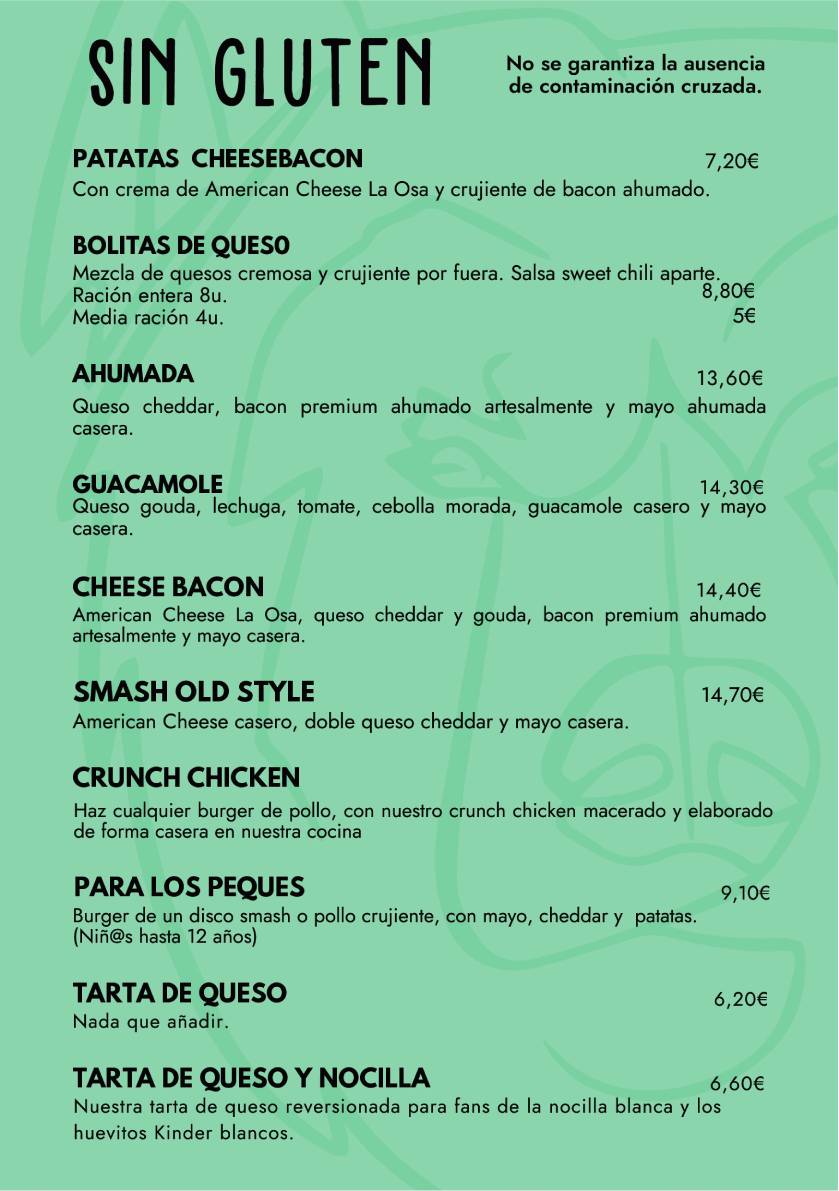 SIN GLUTEN

No se garantiza la ausencia de contaminación cruzada.

PATATAS CHEESEBACON 7,20€
Con crema de American Cheese La Osa y crujiente de bacon ahumado.

BOLITAS DE QUES0
Mezcla de quesos cremosa y crujiente por fuera. Salsa sweet chili aparte.
Ración entera 8u. 8,80€
Media ración 4u. 5€

AHUMADA 13,60€
Queso cheddar, bacon premium ahumado artesalmente y mayo ahumada casera.

GUACAMOLE 14,30€
Queso gouda, lechuga, tomate, cebolla morada, guacamole casero y mayo casera.

CHEESE BACON 14,40€
American Cheese La Osa, queso cheddar y gouda, bacon premium ahumado artesalmente y mayo casera.

SMASH OLD STYLE 14,70€
American Cheese casero, doble queso cheddar y mayo casera.

CRUNCH CHICKEN
Haz cualquier burger de pollo, con nuestro crunch chicken macerado y elaborado de forma casera en nuestra cocina

PARA LOS PEQUES 9,10€
Burger de un disco smash o pollo crujiente, con mayo, cheddar y patatas.
(Niñ@s hasta 12 años)

TARTA DE QUESO 6,20€
Nada que añadir.

TARTA DE QUESO Y NOCILLA 6,60€
Nuestra tarta de queso reversionada para fans de la nocilla blanca y los huevitos Kinder blancos.